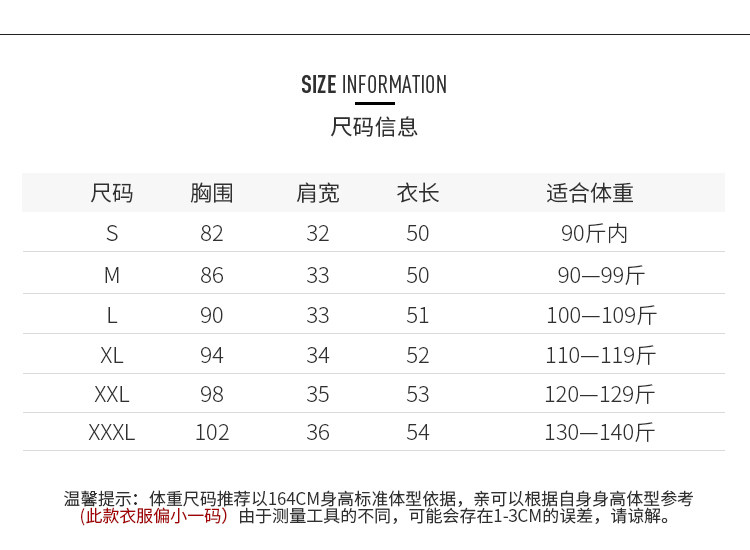 SIZE INFORMATION
尺码信息

| 尺码 | 胸围 | 肩宽 | 衣长 | 适合体重 |
|---|---|---|---|---|
| S | 82 | 32 | 50 | 90斤内 |
| M | 86 | 33 | 50 | 90—99斤 |
| L | 90 | 33 | 51 | 100—109斤 |
| XL | 94 | 34 | 52 | 110—119斤 |
| XXL | 98 | 35 | 53 | 120—129斤 |
| XXXL | 102 | 36 | 54 | 130—140斤 |

温馨提示：体重尺码推荐以164CM身高标准体型依据，亲可以根据自身身高体型参考（此款衣服偏小一码）由于测量工具的不同，可能会存在1-3CM的误差，请谅解。